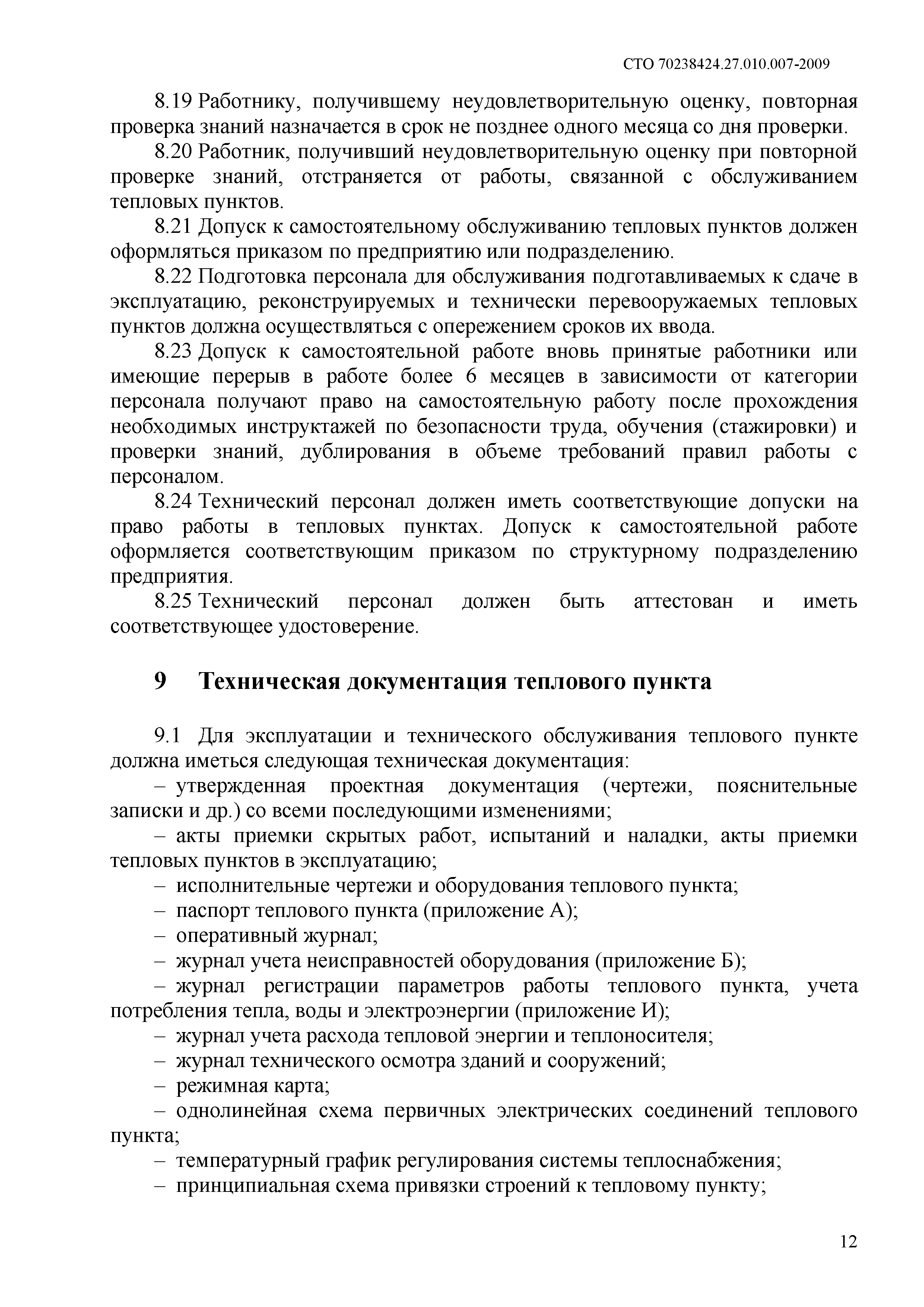 СТО 70238424.27.010.007-2009

8.19 Работнику, получившему неудовлетворительную оценку, повторная проверка знаний назначается в срок не позднее одного месяца со дня проверки.

8.20 Работник, получивший неудовлетворительную оценку при повторной проверке знаний, отстраняется от работы, связанной с обслуживанием тепловых пунктов.

8.21 Допуск к самостоятельному обслуживанию тепловых пунктов должен оформляться приказом по предприятию или подразделению.

8.22 Подготовка персонала для обслуживания подготавливаемых к сдаче в эксплуатацию, реконструируемых и технически перевооружаемых тепловых пунктов должна осуществляться с опережением сроков их ввода.

8.23 Допуск к самостоятельной работе вновь принятые работники или имеющие перерыв в работе более 6 месяцев в зависимости от категории персонала получают право на самостоятельную работу после прохождения необходимых инструктажей по безопасности труда, обучения (стажировки) и проверки знаний, дублирования в объеме требований правил работы с персоналом.

8.24 Технический персонал должен иметь соответствующие допуски на право работы в тепловых пунктах. Допуск к самостоятельной работе оформляется соответствующим приказом по структурному подразделению предприятия.

8.25 Технический персонал должен быть аттестован и иметь соответствующее удостоверение.

9 Техническая документация теплового пункта

9.1 Для эксплуатации и технического обслуживания теплового пункте должна иметься следующая техническая документация:

– утвержденная проектная документация (чертежи, пояснительные записки и др.) со всеми последующими изменениями;

– акты приемки скрытых работ, испытаний и наладки, акты приемки тепловых пунктов в эксплуатацию;

– исполнительные чертежи и оборудования теплового пункта;

– паспорт теплового пункта (приложение А);

– оперативный журнал;

– журнал учета неисправностей оборудования (приложение Б);

– журнал регистрации параметров работы теплового пункта, учета потребления тепла, воды и электроэнергии (приложение И);

– журнал учета расхода тепловой энергии и теплоносителя;

– журнал технического осмотра зданий и сооружений;

– режимная карта;

– однолинейная схема первичных электрических соединений теплового пункта;

– температурный график регулирования системы теплоснабжения;

– принципиальная схема привязки строений к тепловому пункту;

12